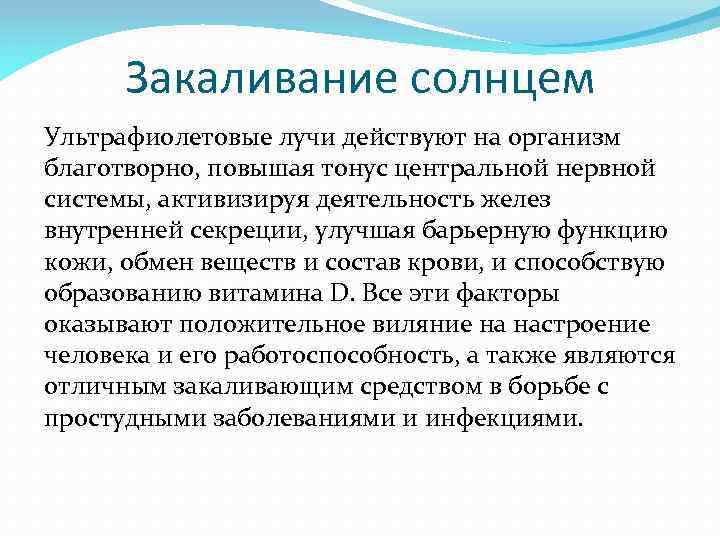 Закаливание солнцем

Ультрафиолетовые лучи действуют на организм благотворно, повышая тонус центральной нервной системы, активизируя деятельность желез внутренней секреции, улучшая барьерную функцию кожи, обмен веществ и состав крови, и способствую образованию витамина D. Все эти факторы оказывают положительное виляние на настроение человека и его работоспособность, а также являются отличным закаливающим средством в борьбе с простудными заболеваниями и инфекциями.